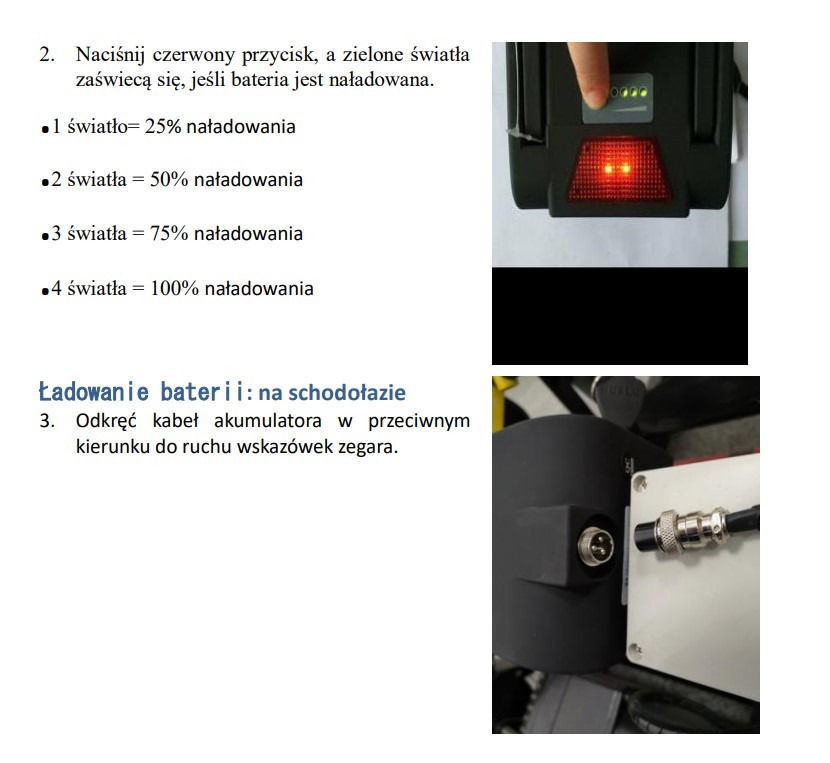 2. Naciśnij czerwony przycisk, a zielone światła zaświecą się, jeśli bateria jest naładowana.

•1 światło= 25% naładowania

•2 światła = 50% naładowania

•3 światła = 75% naładowania

•4 światła = 100% naładowania

Ładowanie baterii: na schodołazie

3. Odkręć kabeł akumulatora w przeciwnym kierunku do ruchu wskazówek zegara.